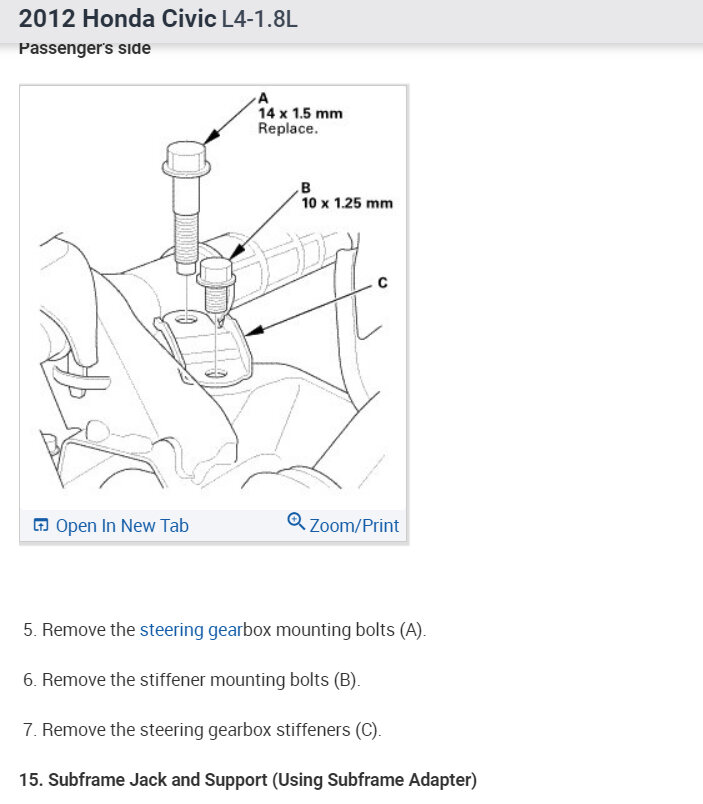 2012 Honda Civic L4-1.8L

Passenger's side

A
14 x 1.5 mm
Replace.

B
10 x 1.25 mm

C

Open In New Tab

Zoom/Print

5. Remove the steering gearbox mounting bolts (A).

6. Remove the stiffener mounting bolts (B).

7. Remove the steering gearbox stiffeners (C).

15. Subframe Jack and Support (Using Subframe Adapter)